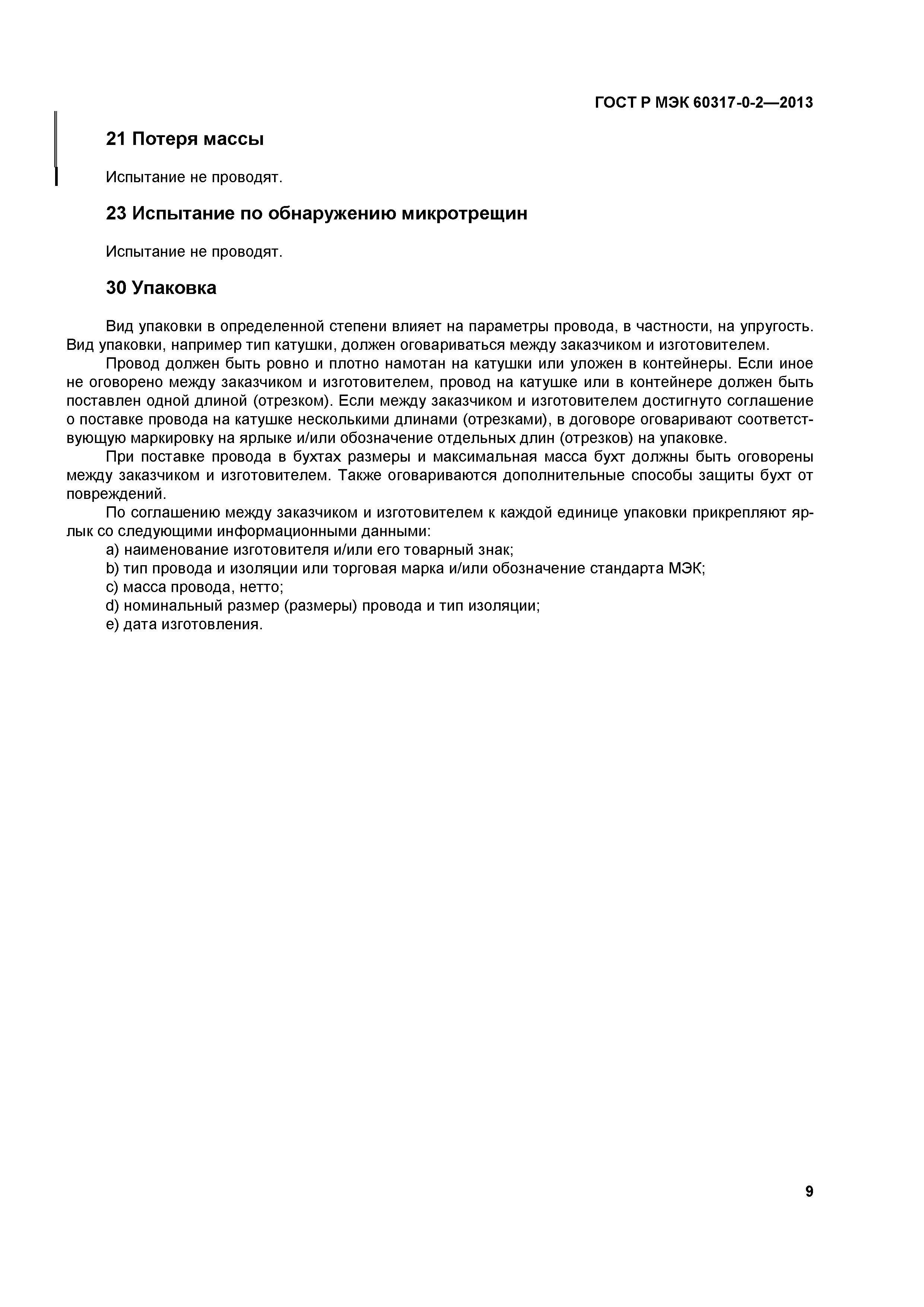 ГОСТ Р МЭК 60317-0-2—2013

21 Потеря массы

Испытание не проводят.

23 Испытание по обнаружению микротрещин

Испытание не проводят.

30 Упаковка

Вид упаковки в определенной степени влияет на параметры провода, в частности, на упругость. Вид упаковки, например тип катушки, должен оговариваться между заказчиком и изготовителем.

Провод должен быть ровно и плотно намотан на катушки или уложен в контейнеры. Если иное не оговорено между заказчиком и изготовителем, провод на катушке или в контейнере должен быть поставлен одной длиной (отрезком). Если между заказчиком и изготовителем достигнуто соглашение о поставке провода на катушке несколькими длинами (отрезками), в договоре оговаривают соответствующую маркировку на ярлыке и/или обозначение отдельных длин (отрезков) на упаковке.

При поставке провода в бухтах размеры и максимальная масса бухт должны быть оговорены между заказчиком и изготовителем. Также оговариваются дополнительные способы защиты бухт от повреждений.

По соглашению между заказчиком и изготовителем к каждой единице упаковки прикрепляют ярлык со следующими информационными данными:

a) наименование изготовителя и/или его товарный знак;

b) тип провода и изоляции или торговая марка и/или обозначение стандарта МЭК;

c) масса провода, нетто;

d) номинальный размер (размеры) провода и тип изоляции;

e) дата изготовления.

9